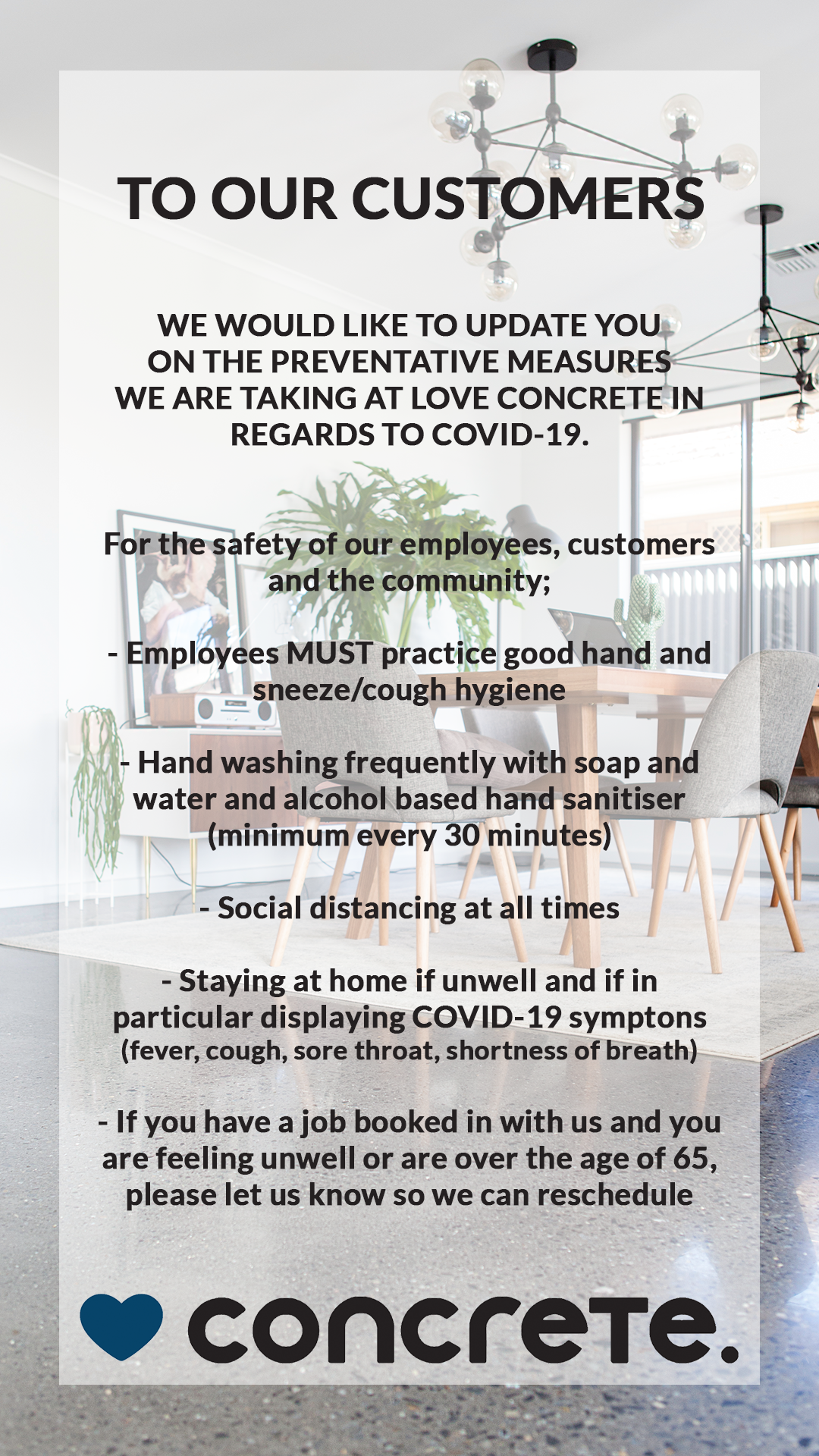 TO OUR CUSTOMERS

WE WOULD LIKE TO UPDATE YOU ON THE PREVENTATIVE MEASURES WE ARE TAKING AT LOVE CONCRETE IN REGARDS TO COVID-19.

For the safety of our employees, customers and the community;

- Employees MUST practice good hand and sneeze/cough hygiene

- Hand washing frequently with soap and water and alcohol based hand sanitiser (minimum every 30 minutes)

- Social distancing at all times

- Staying at home if unwell and if in particular displaying COVID-19 symptons (fever, cough, sore throat, shortness of breath)

- If you have a job booked in with us and you are feeling unwell or are over the age of 65, please let us know so we can reschedule

concrete.